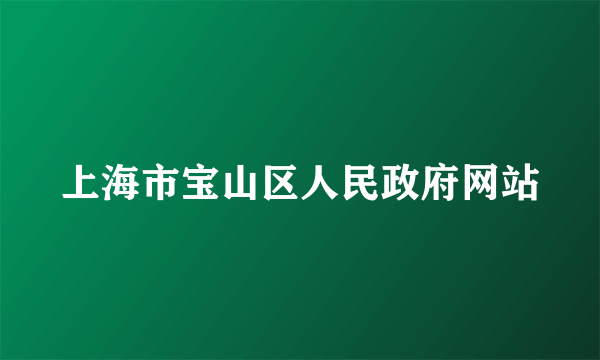 上海市宝山区人民政府网站